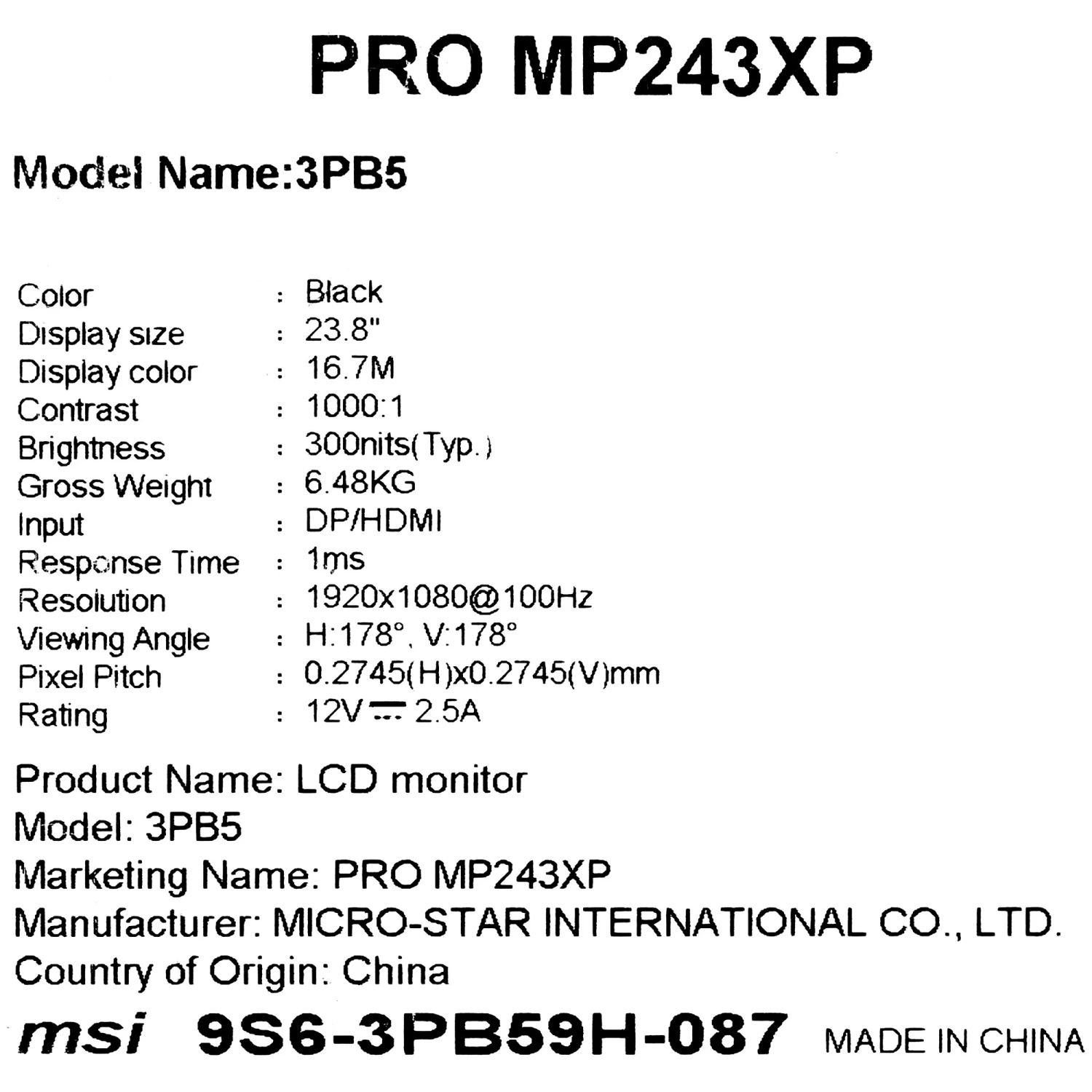 PRO MP243XP

Model Name:3PB5

Color : Black
Display size : 23.8"
Display color : 16.7M
Contrast : 1000:1
Brightness : 300nits(Typ.)
Gross Weight : 6.48KG
Input : DP/HDMI
Response Time : 1ms
Resolution : 1920x1080@100Hz
Viewing Angle : H:178°, V:178°
Pixel Pitch : 0.2745(H)x0.2745(V)mm
Rating : 12V ⎓ 2.5A

Product Name: LCD monitor
Model: 3PB5
Marketing Name: PRO MP243XP
Manufacturer: MICRO-STAR INTERNATIONAL CO., LTD.
Country of Origin: China

msi 9S6-3PB59H-087 MADE IN CHINA